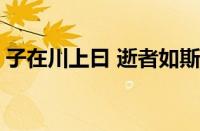 子在川上日 逝者如斯